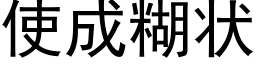 使成糊状